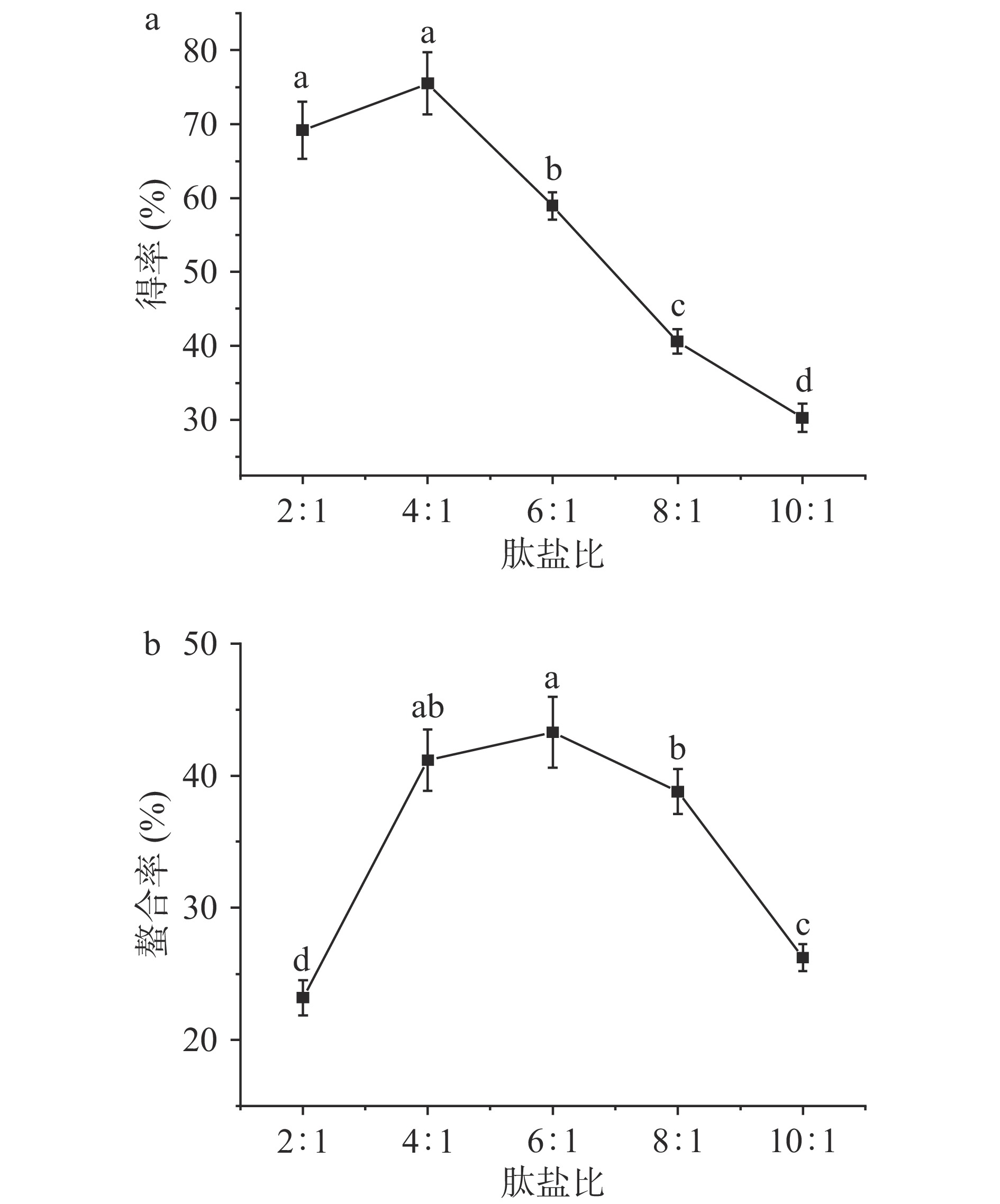 a

得率 (%)

80
70
60
50
40
30

a a b c d

2:1 4:1 6:1 8:1 10:1

肽盐比

b

螯合率 (%)

50
40
30
20

d ab a b c

2:1 4:1 6:1 8:1 10:1

肽盐比